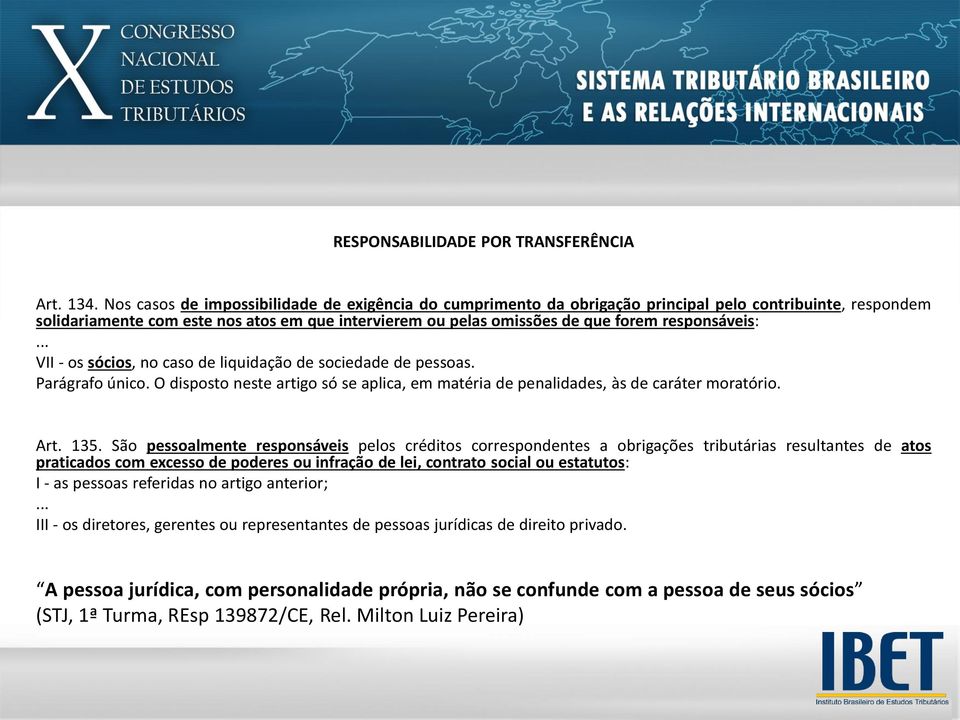 X CONGRESSO NACIONAL DE ESTUDOS TRIBUTÁRIOS

SISTEMA TRIBUTÁRIO BRASILEIRO E AS RELAÇÕES INTERNACIONAIS

RESPONSABILIDADE POR TRANSFERÊNCIA

Art. 134. Nos casos de impossibilidade de exigência do cumprimento da obrigação principal pelo contribuinte, respondem solidariamente com este nos atos em que intervierem ou pelas omissões de que forem responsáveis:
...
VII - os sócios, no caso de liquidação de sociedade de pessoas.
Parágrafo único. O disposto neste artigo só se aplica, em matéria de penalidades, às de caráter moratório.

Art. 135. São pessoalmente responsáveis pelos créditos correspondentes a obrigações tributárias resultantes de atos praticados com excesso de poderes ou infração de lei, contrato social ou estatutos:
I - as pessoas referidas no artigo anterior;
...
III - os diretores, gerentes ou representantes de pessoas jurídicas de direito privado.

“A pessoa jurídica, com personalidade própria, não se confunde com a pessoa de seus sócios”
(STJ, 1ª Turma, REsp 139872/CE, Rel. Milton Luiz Pereira)

IBET
Instituto Brasileiro de Estudos Tributários